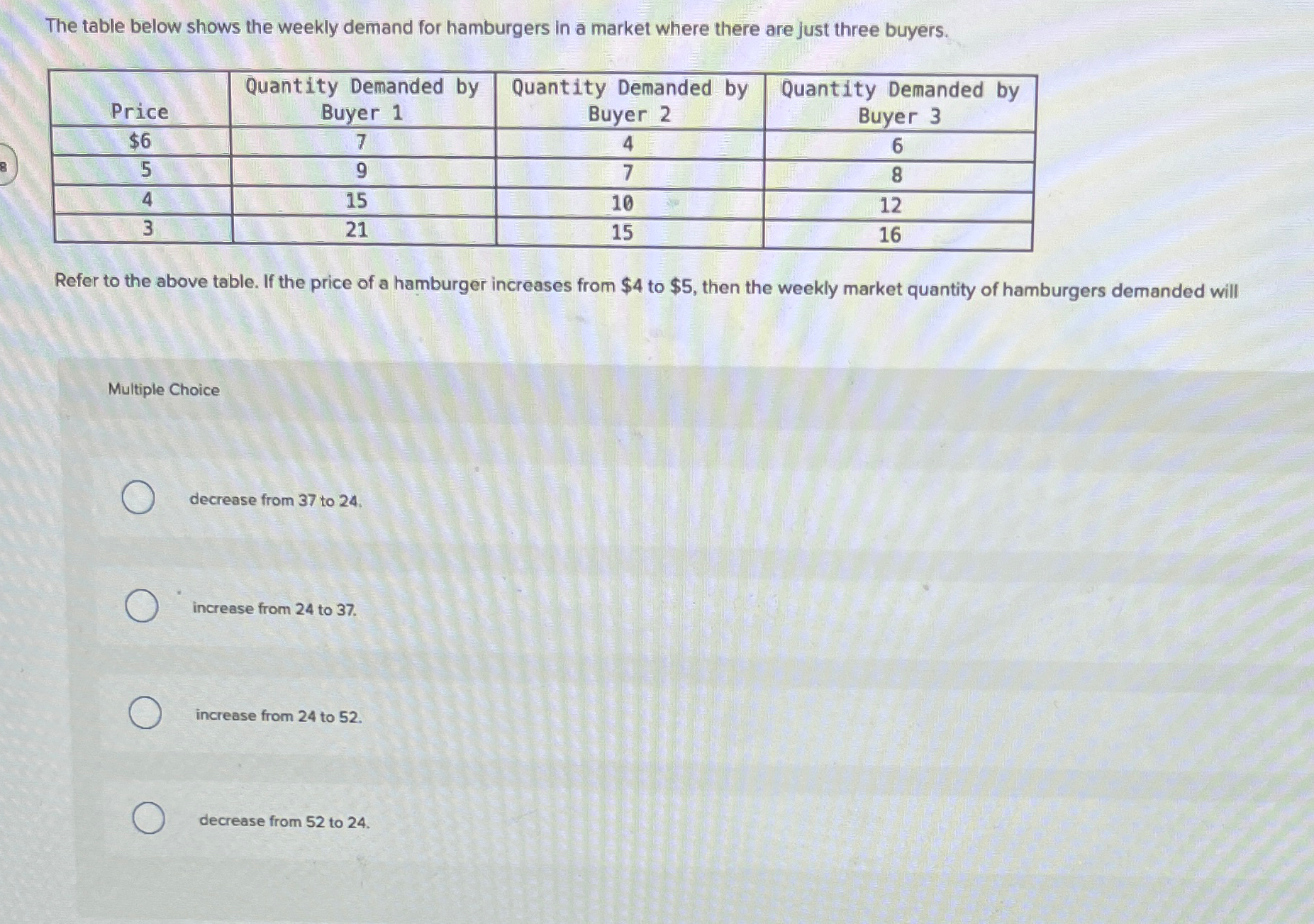 The table below shows the weekly demand for hamburgers in a market where there are just three buyers.

| Price | Quantity Demanded by Buyer 1 | Quantity Demanded by Buyer 2 | Quantity Demanded by Buyer 3 |
|---|---|---|---|
| $6 | 7 | 4 | 6 |
| 5 | 9 | 7 | 8 |
| 4 | 15 | 10 | 12 |
| 3 | 21 | 15 | 16 |

Refer to the above table. If the price of a hamburger increases from $4 to $5, then the weekly market quantity of hamburgers demanded will

Multiple Choice

decrease from 37 to 24.

increase from 24 to 37.

increase from 24 to 52.

decrease from 52 to 24.